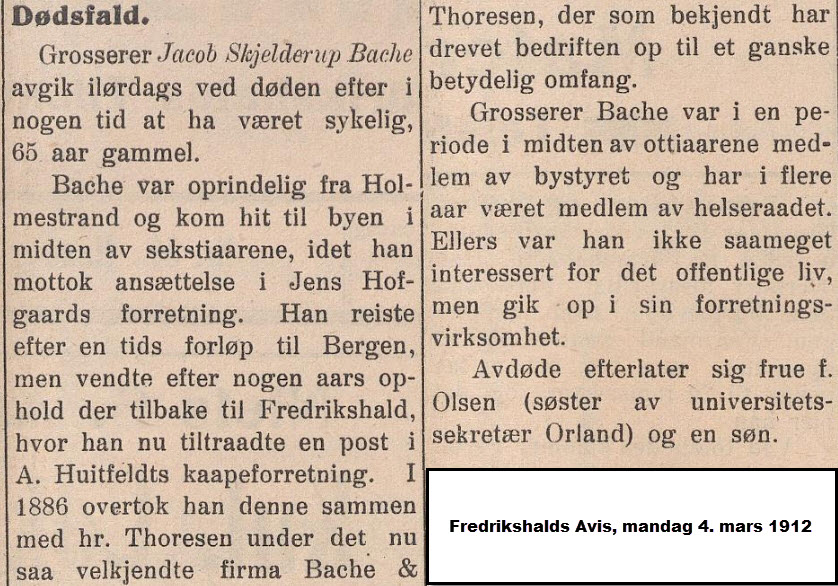 Dødsfald.

Grosserer Jacob Skjelderup Bache avgik ilørdags ved døden efter i nogen tid at ha været sykelig, 65 aar gammel.

Bache var oprindelig fra Holmestrand og kom hit til byen i midten av sekstiaarene, idet han mottok ansættelse i Jens Hofgaards forretning. Han reiste efter en tids forløp til Bergen, men vendte efter nogen aars ophold der tilbake til Fredrikshald, hvor han nu tiltraadte en post i A. Huitfeldts kaapeforretning. I 1886 overtok han denne sammen med hr. Thoresen under det nu saa velkjendte firma Bache & Thoresen, der som bekjendt har drevet bedriften op til et ganske betydelig omfang.

Grosserer Bache var i en periode i midten av ottiaarene medlem av bystyret og har i flere aar været medlem av helseraadet. Ellers var han ikke saameget interessert for det offentlige liv, men gik op i sin forretningsvirksomhet.

Avdøde efterlater sig frue f. Olsen (søster av universitetssekretær Orland) og en søn.

Fredrikshalds Avis, mandag 4. mars 1912